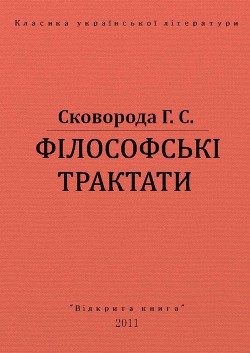 Класика української літератури

Сковорода Г. С.

ФІЛОСОФСЬКІ ТРАКТАТИ

"Відкрита книга"

2011